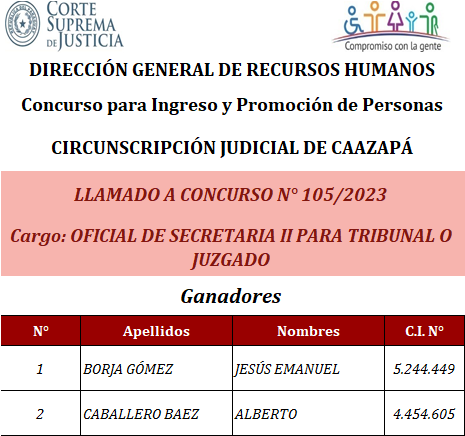 CORTE SUPREMA DE JUSTICIA

Compromiso con la gente

DIRECCIÓN GENERAL DE RECURSOS HUMANOS

Concurso para Ingreso y Promoción de Personas

CIRCUNSCRIPCIÓN JUDICIAL DE CAAZAPÁ

LLAMADO A CONCURSO N° 105/2023

Cargo: OFICIAL DE SECRETARIA II PARA TRIBUNAL O JUZGADO

Ganadores

| N° | Apellidos | Nombres | C.I. N° |
|---|---|---|---|
| 1 | BORJA GÓMEZ | JESÚS EMANUEL | 5.244.449 |
| 2 | CABALLERO BAEZ | ALBERTO | 4.454.605 |